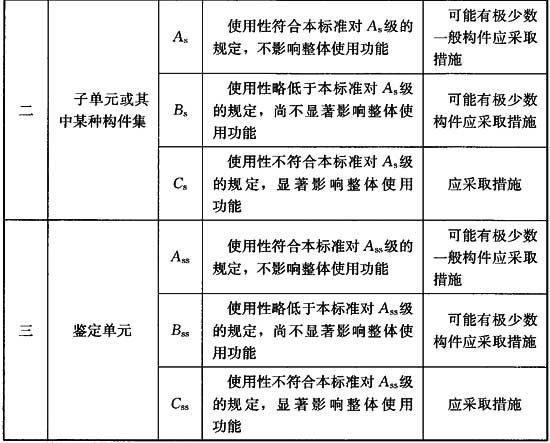 | 二 | 子单元或其中某种构件集 | $A_s$ | 使用性符合本标准对$A_s$级的规定，不影响整体使用功能 | 可能有极少数一般构件应采取措施 |
|---|---|---|---|---|
|  |  | $B_s$ | 使用性略低于本标准对$A_s$级的规定，尚不显著影响整体使用功能 | 可能有极少数构件应采取措施 |
|  |  | $C_s$ | 使用性不符合本标准对$A_s$级的规定，显著影响整体使用功能 | 应采取措施 |
| 三 | 鉴定单元 | $A_{ss}$ | 使用性符合本标准对$A_{ss}$级的规定，不影响整体使用功能 | 可能有极少数一般构件应采取措施 |
|  |  | $B_{ss}$ | 使用性略低于本标准对$A_{ss}$级的规定，尚不显著影响整体使用功能 | 可能有极少数构件应采取措施 |
|  |  | $C_{ss}$ | 使用性不符合本标准对$A_{ss}$级的规定，显著影响整体使用功能 | 应采取措施 |